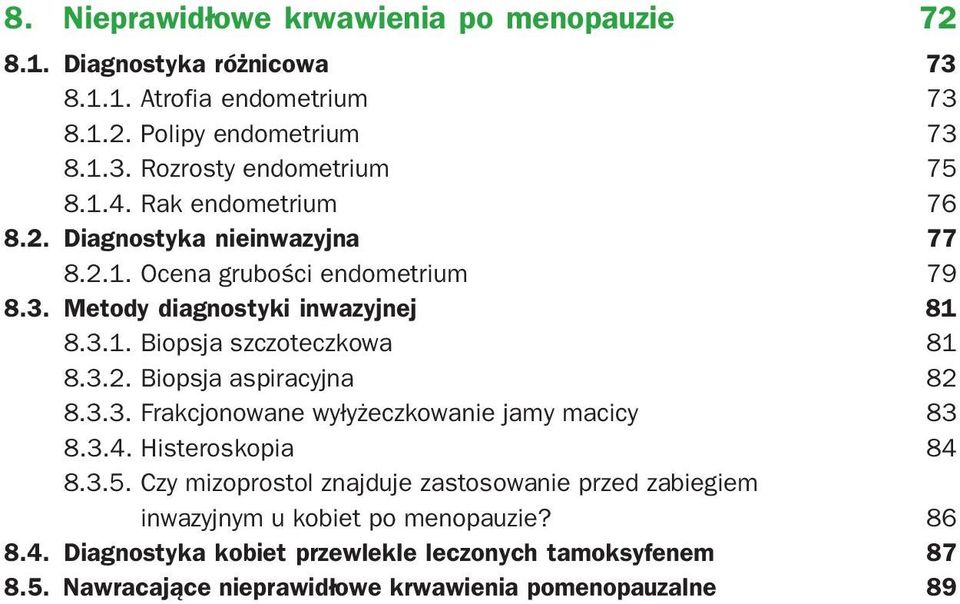 8. Nieprawidłowe krwawienia po menopauzie 72

8.1. Diagnostyka różnicowa 73
8.1.1. Atrofia endometrium 73
8.1.2. Polipy endometrium 73
8.1.3. Rozrosty endometrium 75
8.1.4. Rak endometrium 76
8.2. Diagnostyka nieinwazyjna 77
8.2.1. Ocena grubości endometrium 79
8.3. Metody diagnostyki inwazyjnej 81
8.3.1. Biopsja szczoteczkowa 81
8.3.2. Biopsja aspiracyjna 82
8.3.3. Frakcjonowane wyłyżeczkowanie jamy macicy 83
8.3.4. Histeroskopia 84
8.3.5. Czy mizoprostol znajduje zastosowanie przed zabiegiem inwazyjnym u kobiet po menopauzie? 86
8.4. Diagnostyka kobiet przewlekle leczonych tamoksyfenem 87
8.5. Nawracające nieprawidłowe krwawienia pomenopauzalne 89